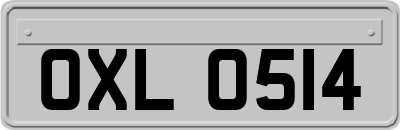 OXL 0514